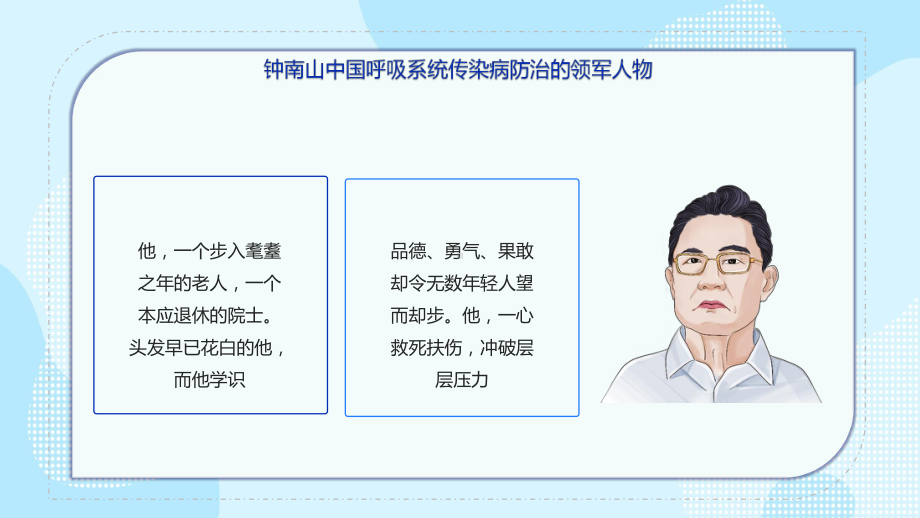 钟南山中国呼吸系统传染病防治的领军人物

他，一个步入耄耋之年的老人，一个本应退休的院士。头发早已花白的他，而他学识

品德、勇气、果敢却令无数年轻人望而却步。他，一心救死扶伤，冲破层层压力